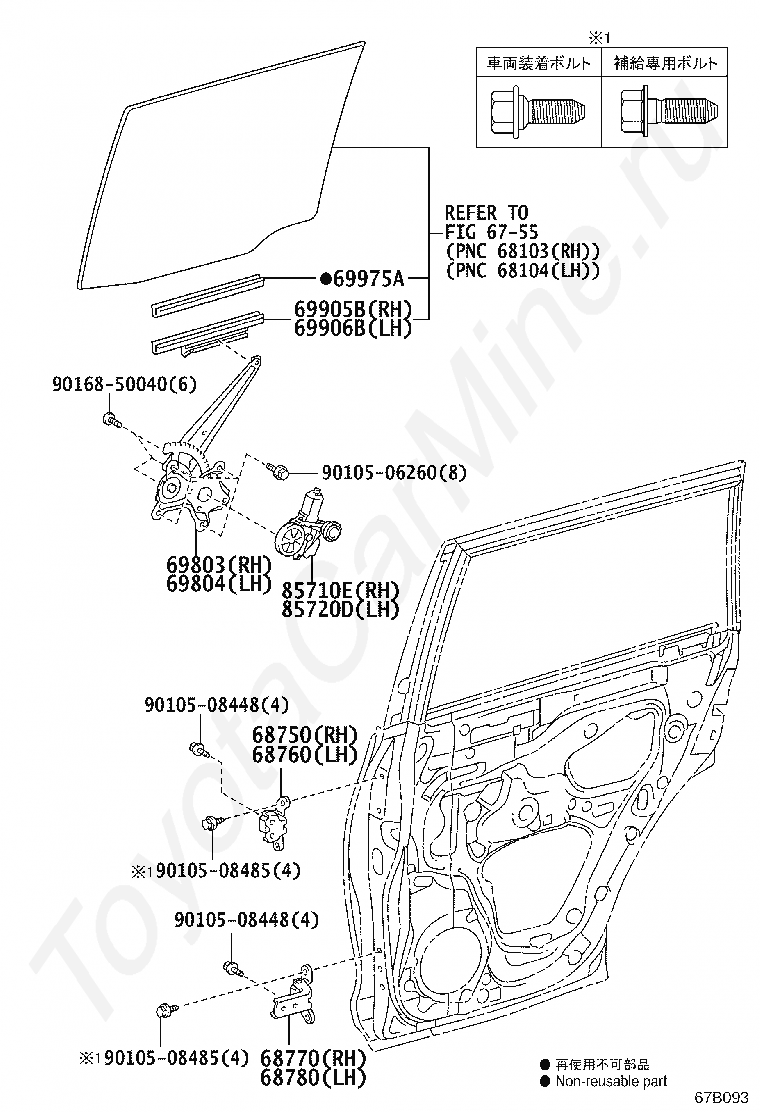 ※1

| 車両装着ボルト | 補給専用ボルト |
|---|---|
| | |

REFER TO FIG 67-55 (PNC 68103(RH)) (PNC 68104(LH))

●69975A

69905B(RH)
69906B(LH)

90168-50040(6)

90105-06260(8)

69803(RH)
69804(LH)

85710E(RH)
85720D(LH)

90105-08448(4)

68750(RH)
68760(LH)

※1 90105-08485(4)

90105-08448(4)

※1 90105-08485(4)

68770(RH)
68780(LH)

● 再使用不可部品
● Non-reusable part

67B093

ToyotaCarMine.ru